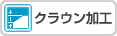 クラウン加工